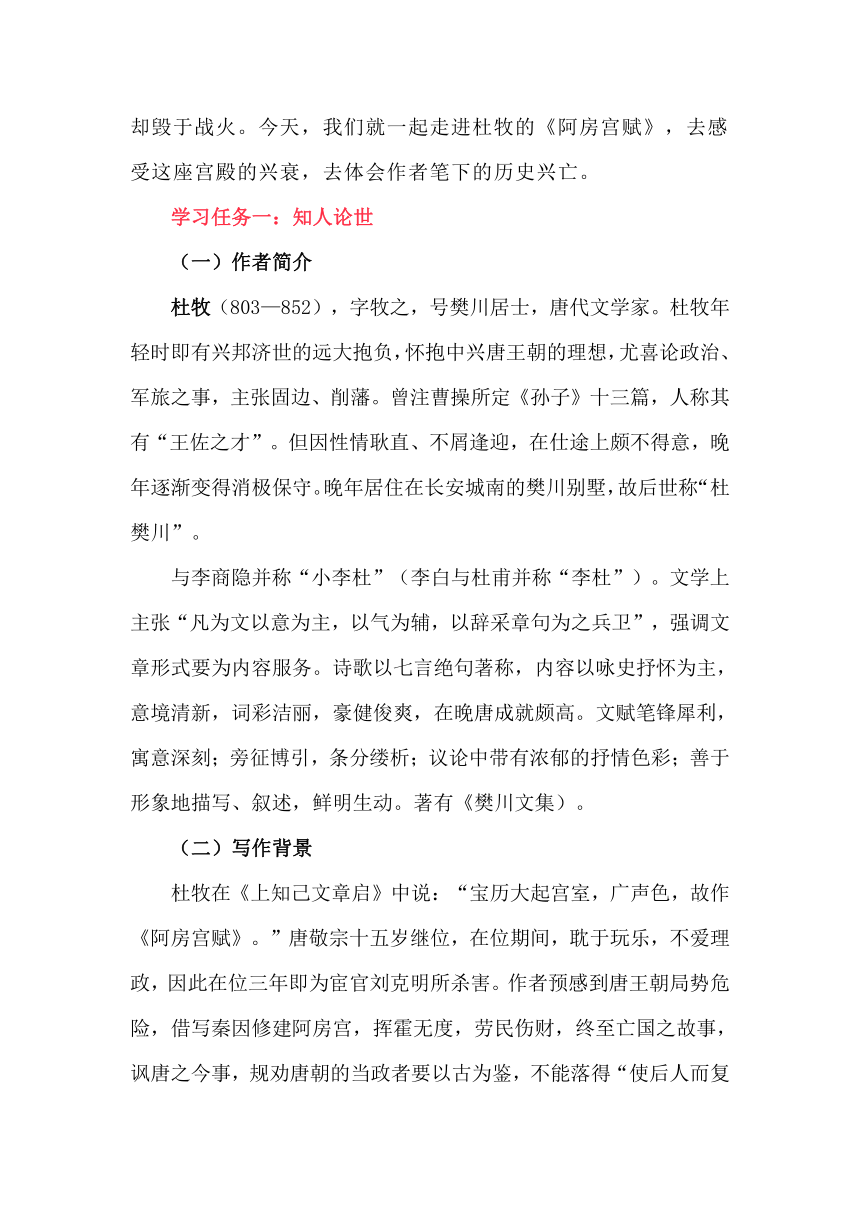 却毁于战火。今天，我们就一起走进杜牧的《阿房宫赋》，去感受这座宫殿的兴衰，去体会作者笔下的历史兴亡。

学习任务一：知人论世

（一）作者简介

杜牧（803—852），字牧之，号樊川居士，唐代文学家。杜牧年轻时即有兴邦济世的远大抱负，怀抱中兴唐王朝的理想，尤喜论政治、军旅之事，主张固边、削藩。曾注曹操所定《孙子》十三篇，人称其有“王佐之才”。但因性情耿直、不屑逢迎，在仕途上颇不得意，晚年逐渐变得消极保守。晚年居住在长安城南的樊川别墅，故后世称“杜樊川”。

与李商隐并称“小李杜”（李白与杜甫并称“李杜”）。文学上主张“凡为文以意为主，以气为辅，以辞采章句为之兵卫”，强调文章形式要为内容服务。诗歌以七言绝句著称，内容以咏史抒怀为主，意境清新，词彩洁丽，豪健俊爽，在晚唐成就颇高。文赋笔锋犀利，寓意深刻；旁征博引，条分缕析；议论中带有浓郁的抒情色彩；善于形象地描写、叙述，鲜明生动。著有《樊川文集）。

（二）写作背景

杜牧在《上知己文章启》中说：“宝历大起宫室，广声色，故作《阿房宫赋》。”唐敬宗十五岁继位，在位期间，耽于玩乐，不爱理政，因此在位三年即为宦官刘克明所杀害。作者预感到唐王朝局势危险，借写秦因修建阿房宫，挥霍无度，劳民伤财，终至亡国之故事，讽唐之今事，规劝唐朝的当政者要以古为鉴，不能落得“使后人而复